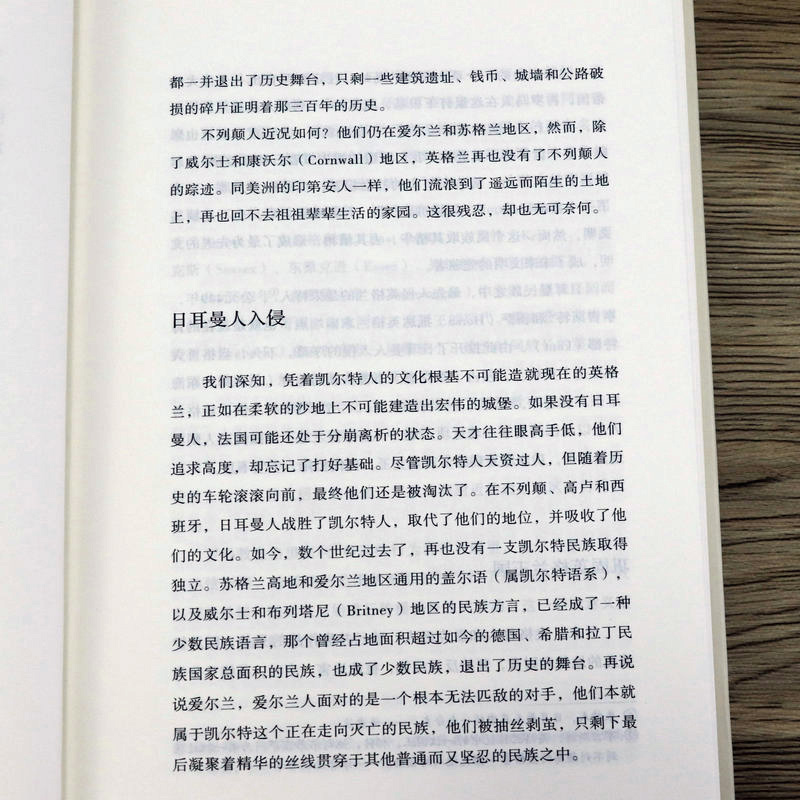 都一并退出了历史舞台，只剩一些建筑遗址、钱币、城墙和公路破损的碎片证明着那三百年的历史。

不列颠人近况如何？他们仍在爱尔兰和苏格兰地区，然而，除了威尔士和康沃尔（Cornwall）地区，英格兰再也没有了不列颠人的踪迹。同美洲的印第安人一样，他们流浪到了遥远而陌生的土地上，再也回不去祖祖辈辈生活的家园。这很残忍，却也无可奈何。

日耳曼人入侵

我们深知，凭着凯尔特人的文化根基不可能造就现在的英格兰，正如在柔软的沙地上不可能建造出宏伟的城堡。如果没有日耳曼人，法国可能还处于分崩离析的状态。天才往往眼高手低，他们追求高度，却忘记了打好基础。尽管凯尔特人天资过人，但随着历史的车轮滚滚向前，最终他们还是被淘汰了。在不列颠、高卢和西班牙，日耳曼人战胜了凯尔特人，取代了他们的地位，并吸收了他们的文化。如今，数个世纪过去了，再也没有一支凯尔特民族取得独立。苏格兰高地和爱尔兰地区通用的盖尔语（属凯尔特语系），以及威尔士和布列塔尼（Britney）地区的民族方言，已经成了一种少数民族语言，那个曾经占地面积超过如今的德国、希腊和拉丁民族国家总面积的民族，也成了少数民族，退出了历史的舞台。再说说爱尔兰，爱尔兰人面对的是一个根本无法匹敌的对手，他们本就属于凯尔特这个正在走向灭亡的民族，他们被抽丝剥茧，只剩下最后凝聚着精华的丝线贯穿于其他普通而又坚忍的民族之中。